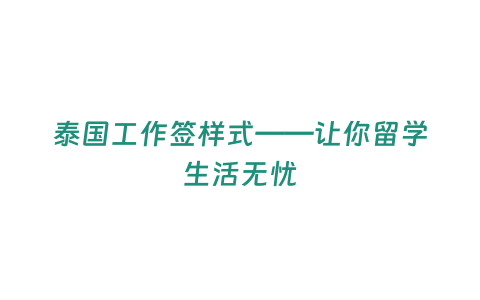 泰国工作签样式——让你留学生活无忧